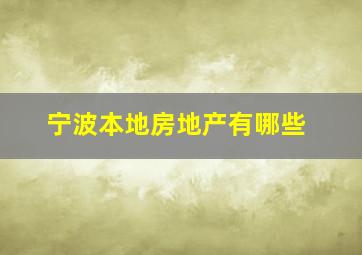 宁波本地房地产有哪些